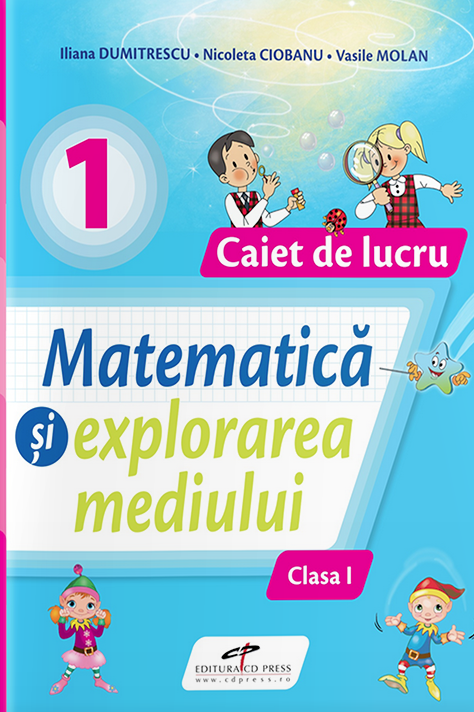 Iliana DUMITRESCU • Nicoleta CIOBANU • Vasile MOLAN

1

Caiet de lucru

Matematică și explorarea mediului

Clasa I

EDITURA CD PRESS
www.cdpress.ro